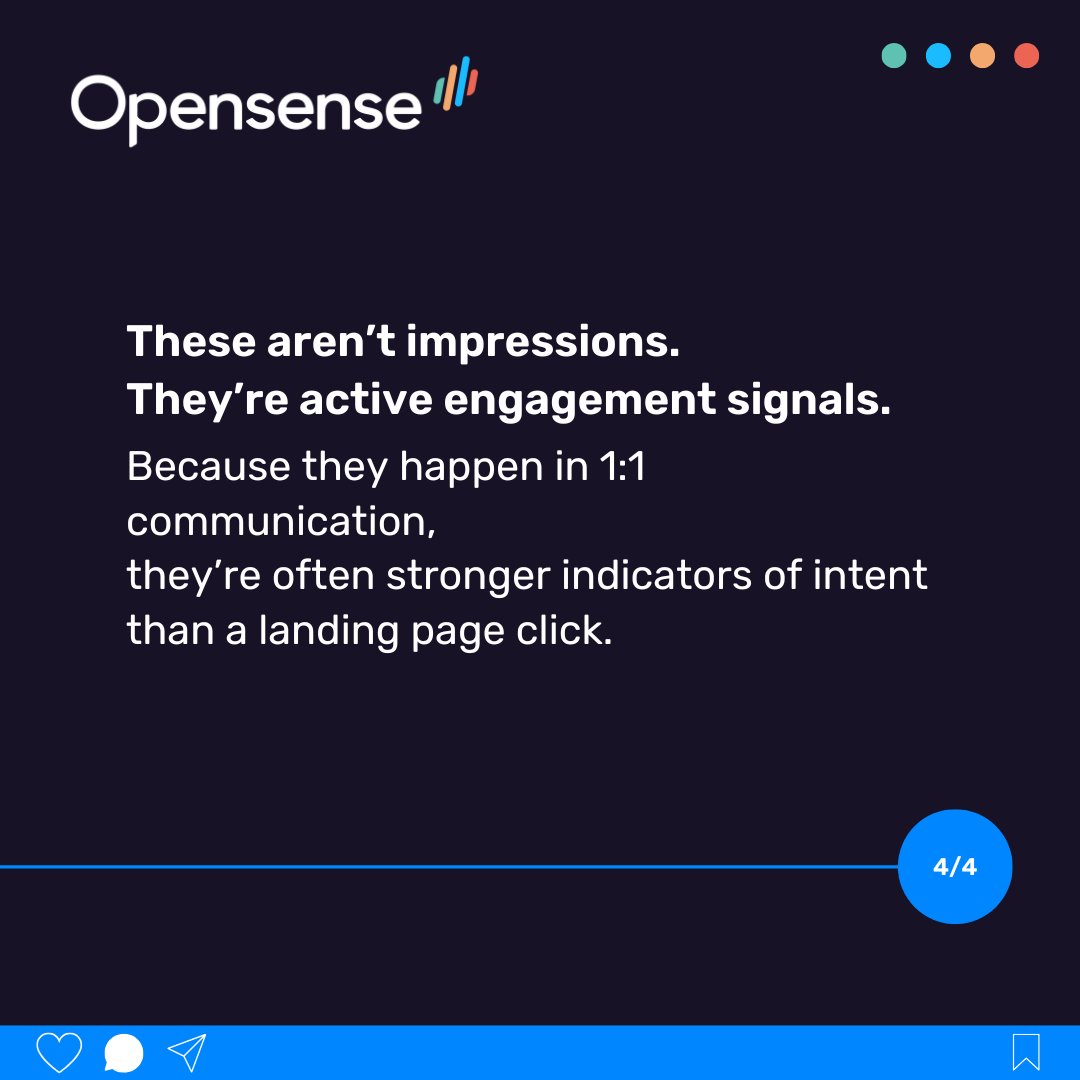 Opensense

These aren’t impressions.
They’re active engagement signals.

Because they happen in 1:1 communication,
they’re often stronger indicators of intent than a landing page click.

4/4